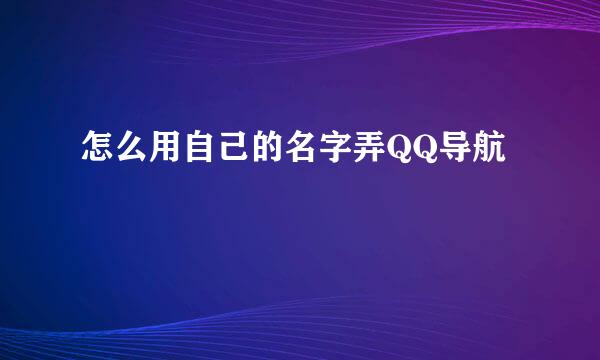 怎么用自己的名字弄QQ导航